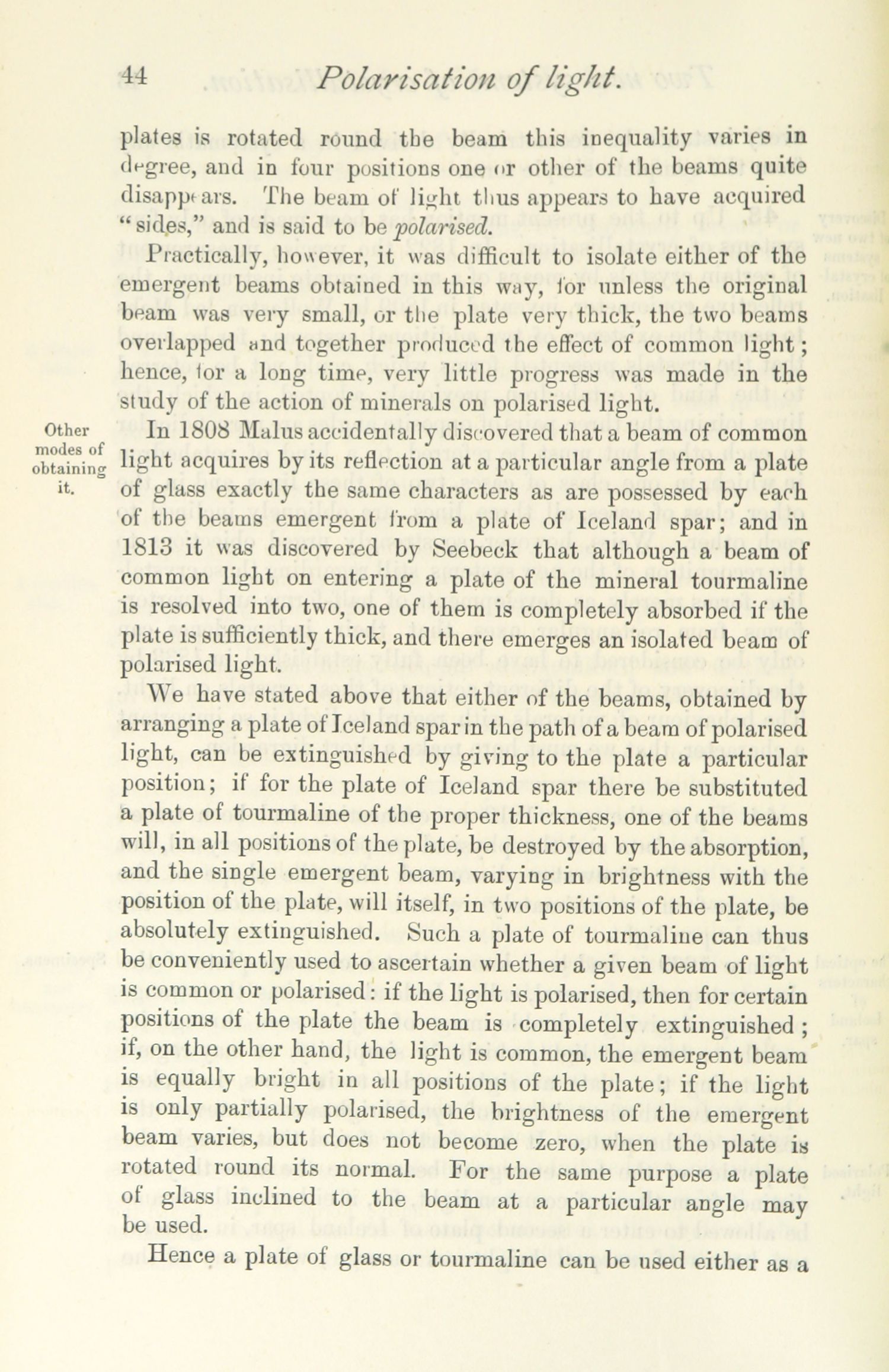 44 Polarisation of light.

plates is rotated round the beam this inequality varies in degree, and in four positions one or other of the beams quite disappears. The beam of light thus appears to have acquired "sides," and is said to be polarised.

Practically, however, it was difficult to isolate either of the emergent beams obtained in this way, for unless the original beam was very small, or the plate very thick, the two beams overlapped and together produced the effect of common light; hence, for a long time, very little progress was made in the study of the action of minerals on polarised light.

Other modes of obtaining it.

In 1808 Malus accidentally discovered that a beam of common light acquires by its reflection at a particular angle from a plate of glass exactly the same characters as are possessed by each of the beams emergent from a plate of Iceland spar; and in 1813 it was discovered by Seebeck that although a beam of common light on entering a plate of the mineral tourmaline is resolved into two, one of them is completely absorbed if the plate is sufficiently thick, and there emerges an isolated beam of polarised light.

We have stated above that either of the beams, obtained by arranging a plate of Iceland spar in the path of a beam of polarised light, can be extinguished by giving to the plate a particular position; if for the plate of Iceland spar there be substituted a plate of tourmaline of the proper thickness, one of the beams will, in all positions of the plate, be destroyed by the absorption, and the single emergent beam, varying in brightness with the position of the plate, will itself, in two positions of the plate, be absolutely extinguished. Such a plate of tourmaline can thus be conveniently used to ascertain whether a given beam of light is common or polarised: if the light is polarised, then for certain positions of the plate the beam is completely extinguished; if, on the other hand, the light is common, the emergent beam is equally bright in all positions of the plate; if the light is only partially polarised, the brightness of the emergent beam varies, but does not become zero, when the plate is rotated round its normal. For the same purpose a plate of glass inclined to the beam at a particular angle may be used.

Hence a plate of glass or tourmaline can be used either as a